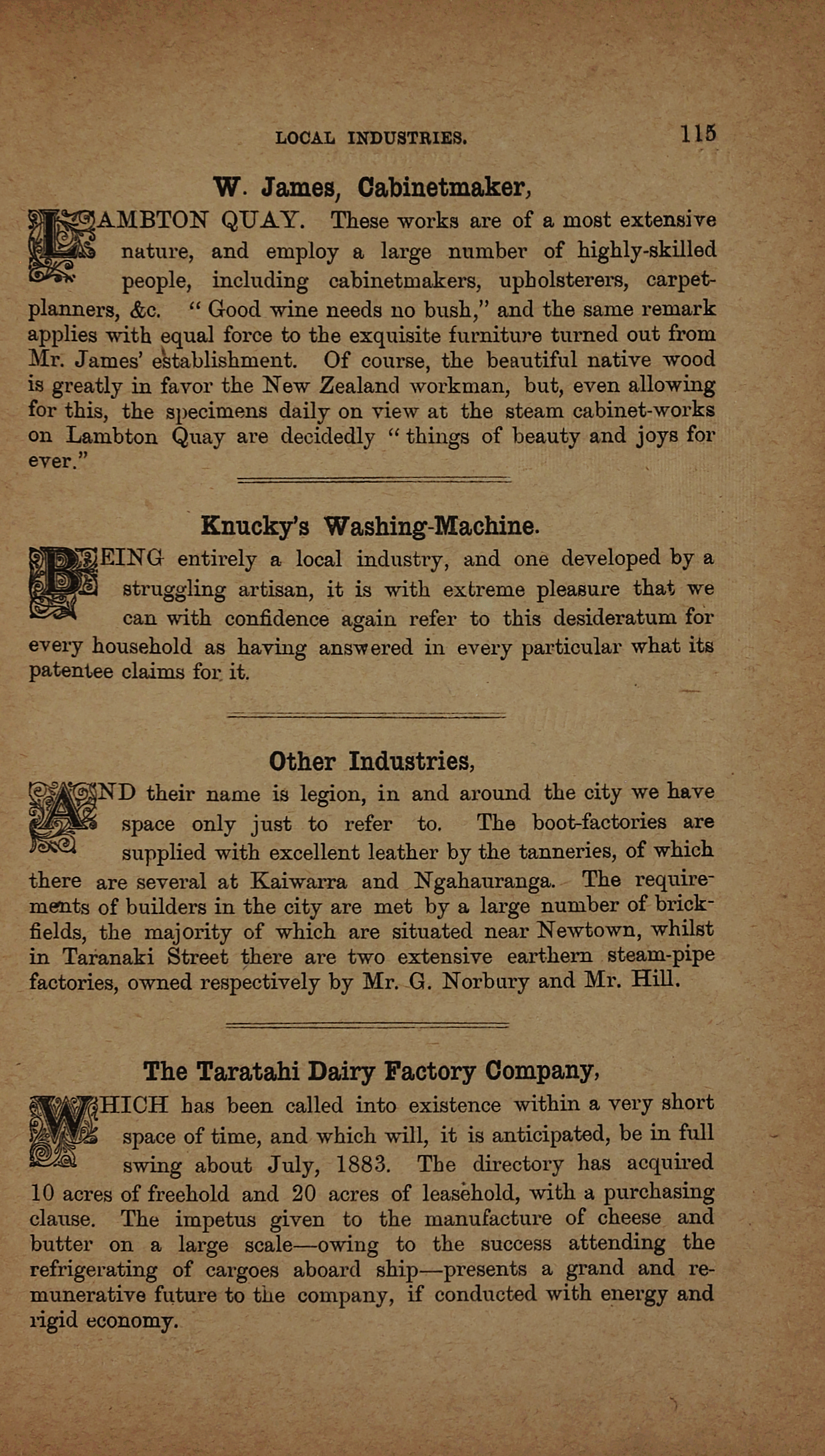 LOCAL INDUSTRIES. 115

W. James, Cabinetmaker,

LAMBTON QUAY. These works are of a most extensive nature, and employ a large number of highly-skilled people, including cabinetmakers, upholsterers, carpet-planners, &c. "Good wine needs no bush," and the same remark applies with equal force to the exquisite furniture turned out from Mr. James' establishment. Of course, the beautiful native wood is greatly in favor the New Zealand workman, but, even allowing for this, the specimens daily on view at the steam cabinet-works on Lambton Quay are decidedly "things of beauty and joys for ever."

Knucky's Washing-Machine.

BEING entirely a local industry, and one developed by a struggling artisan, it is with extreme pleasure that we can with confidence again refer to this desideratum for every household as having answered in every particular what its patentee claims for it.

Other Industries,

AND their name is legion, in and around the city we have space only just to refer to. The boot-factories are supplied with excellent leather by the tanneries, of which there are several at Kaiwarra and Ngahauranga. The requirements of builders in the city are met by a large number of brick-fields, the majority of which are situated near Newtown, whilst in Taranaki Street there are two extensive earthern steam-pipe factories, owned respectively by Mr. G. Norbury and Mr. Hill.

The Taratahi Dairy Factory Company,

WHICH has been called into existence within a very short space of time, and which will, it is anticipated, be in full swing about July, 1883. The directory has acquired 10 acres of freehold and 20 acres of leasehold, with a purchasing clause. The impetus given to the manufacture of cheese and butter on a large scale—owing to the success attending the refrigerating of cargoes aboard ship—presents a grand and remunerative future to the company, if conducted with energy and rigid economy.